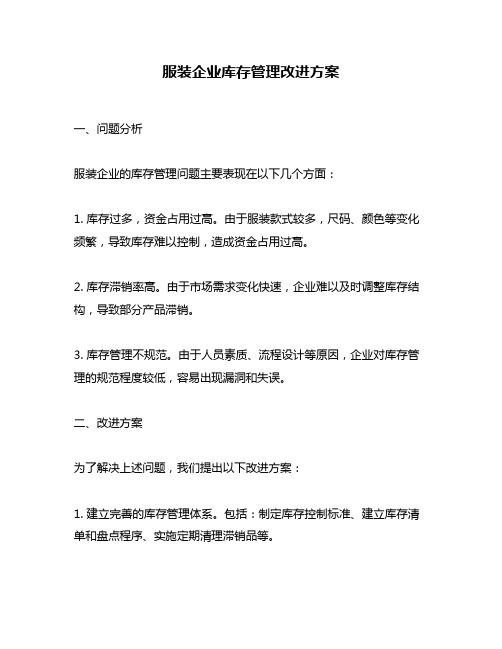 服装企业库存管理改进方案

一、问题分析

服装企业的库存管理问题主要表现在以下几个方面：

1. 库存过多，资金占用过高。由于服装款式较多，尺码、颜色等变化频繁，导致库存难以控制，造成资金占用过高。

2. 库存滞销率高。由于市场需求变化快速，企业难以及时调整库存结构，导致部分产品滞销。

3. 库存管理不规范。由于人员素质、流程设计等原因，企业对库存管理的规范程度较低，容易出现漏洞和失误。

二、改进方案

为了解决上述问题，我们提出以下改进方案：

1. 建立完善的库存管理体系。包括：制定库存控制标准、建立库存清单和盘点程序、实施定期清理滞销品等。